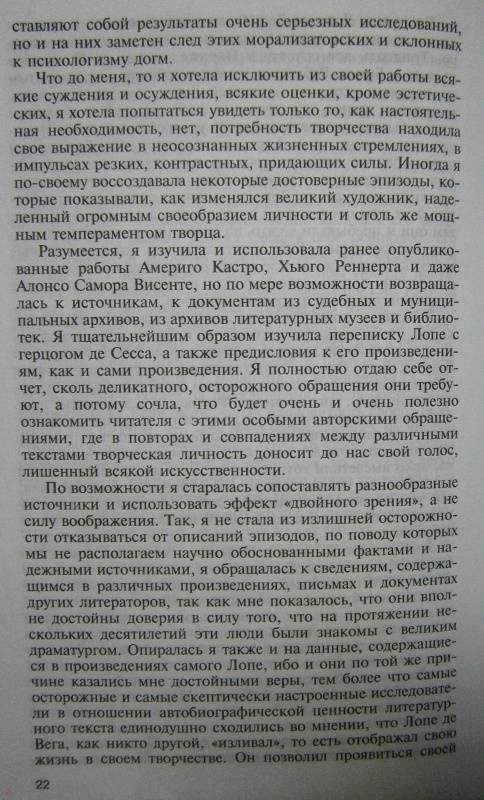 ставляют собой результаты очень серьезных исследований, но и на них заметен след этих морализаторских и склонных к психологизму догм.

Что до меня, то я хотела исключить из своей работы всякие суждения и осуждения, всякие оценки, кроме эстетических, я хотела попытаться увидеть только то, как настоятельная необходимость, нет, потребность творчества находила свое выражение в неосознанных жизненных стремлениях, в импульсах резких, контрастных, придающих силы. Иногда я по-своему воссоздавала некоторые достоверные эпизоды, которые показывали, как изменялся великий художник, наделенный огромным своеобразием личности и столь же мощным темпераментом творца.

Разумеется, я изучила и использовала ранее опубликованные работы Америго Кастро, Хьюго Реннерта и даже Алонсо Самора Висенте, но по мере возможности возвращалась к источникам, к документам из судебных и муниципальных архивов, из архивов литературных музеев и библиотек. Я тщательнейшим образом изучила переписку Лопе с герцогом де Сесса, а также предисловия к его произведениям, как и сами произведения. Я полностью отдаю себе отчет, сколь деликатного, осторожного обращения они требуют, а потому сочла, что будет очень и очень полезно ознакомить читателя с этими особыми авторскими обращениями, где в повторах и совпадениях между различными текстами творческая личность доносит до нас свой голос, лишенный всякой искусственности.

По возможности я старалась сопоставлять разнообразные источники и использовать эффект «двойного зрения», а не силу воображения. Так, я не стала из излишней осторожности отказываться от описаний эпизодов, по поводу которых мы не располагаем научно обоснованными фактами и надежными источниками, я обращалась к сведениям, содержащимся в различных произведениях, письмах и документах других литераторов, так как мне показалось, что они вполне достойны доверия в силу того, что на протяжении нескольких десятилетий эти люди были знакомы с великим драматургом. Опиралась я также и на данные, содержащиеся в произведениях самого Лопе, ибо и они по той же причине казались мне достойными веры, тем более что самые осторожные и самые скептически настроенные исследователи в отношении автобиографической ценности литературного текста единодушно сходились во мнении, что Лопе де Вега, как никто другой, «изливал», то есть отображал свою жизнь в своем творчестве. Он позволил проявиться своей

22